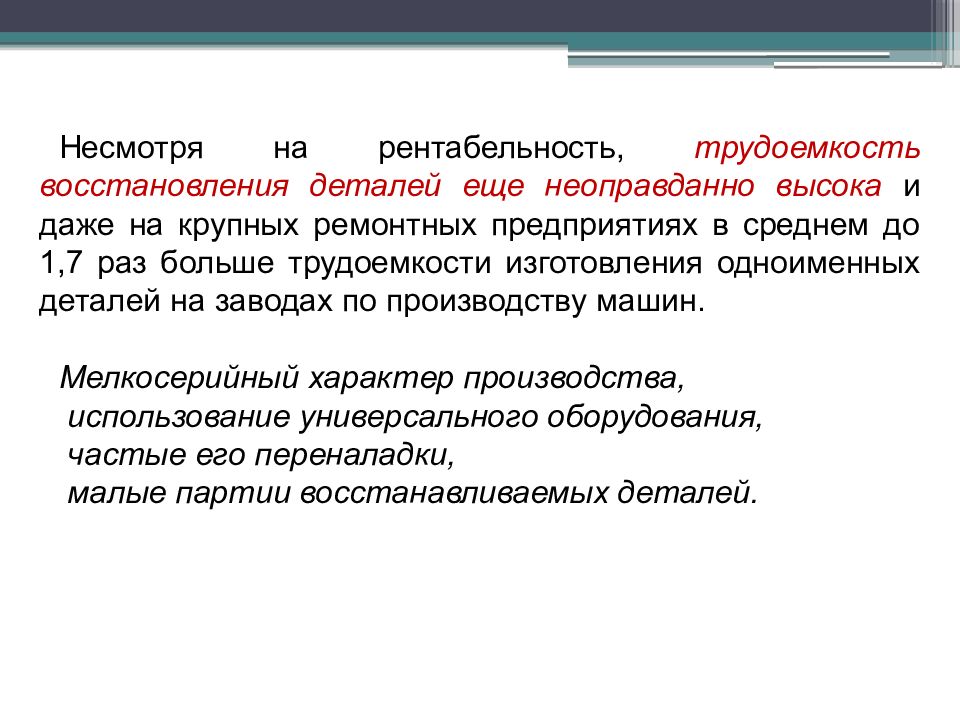 Несмотря на рентабельность, трудоемкость восстановления деталей еще неоправданно высока и даже на крупных ремонтных предприятиях в среднем до 1,7 раз больше трудоемкости изготовления одноименных деталей на заводах по производству машин.

Мелкосерийный характер производства,
использование универсального оборудования,
частые его переналадки,
малые партии восстанавливаемых деталей.